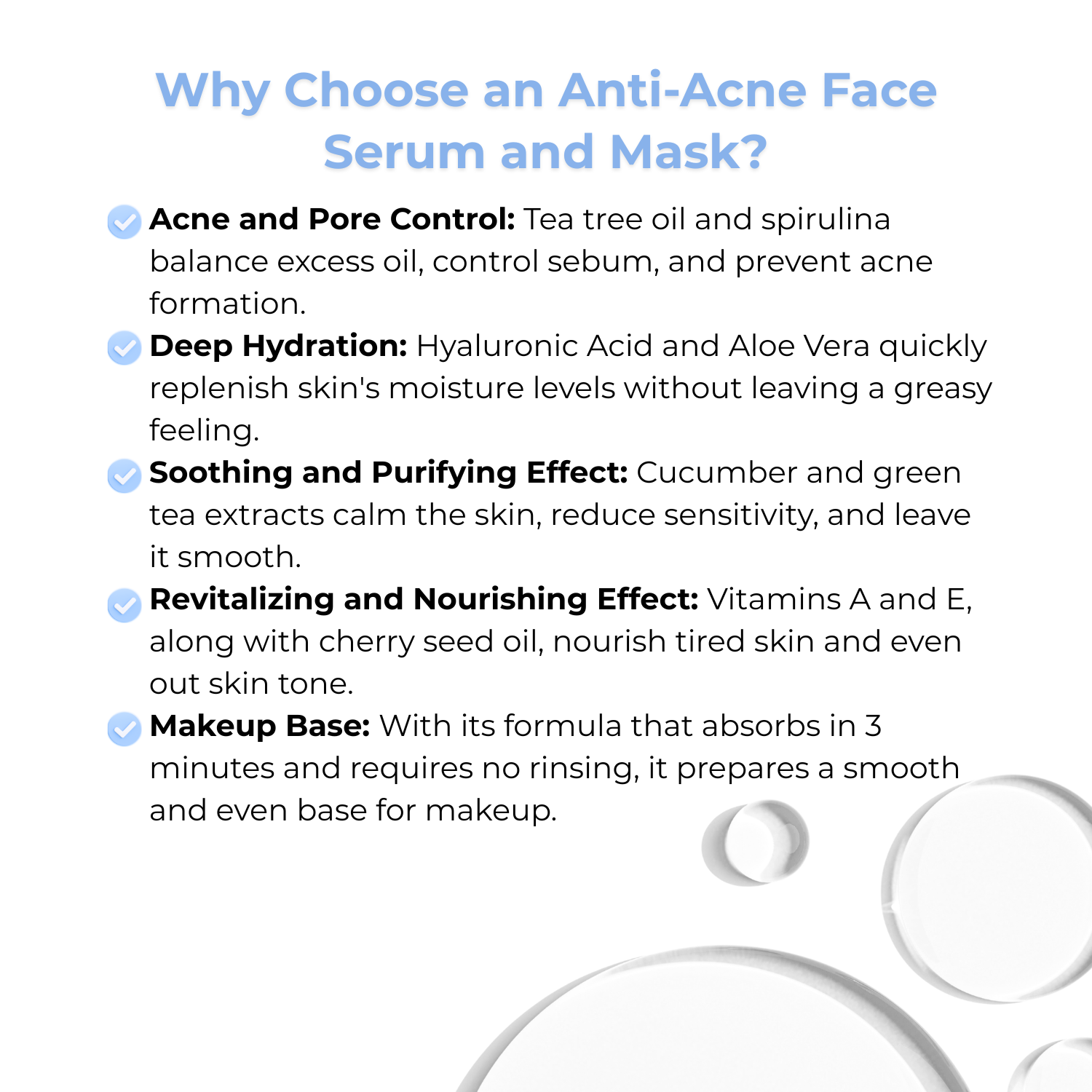 Why Choose an Anti-Acne Face Serum and Mask?

Acne and Pore Control: Tea tree oil and spirulina balance excess oil, control sebum, and prevent acne formation.

Deep Hydration: Hyaluronic Acid and Aloe Vera quickly replenish skin's moisture levels without leaving a greasy feeling.

Soothing and Purifying Effect: Cucumber and green tea extracts calm the skin, reduce sensitivity, and leave it smooth.

Revitalizing and Nourishing Effect: Vitamins A and E, along with cherry seed oil, nourish tired skin and even out skin tone.

Makeup Base: With its formula that absorbs in 3 minutes and requires no rinsing, it prepares a smooth and even base for makeup.